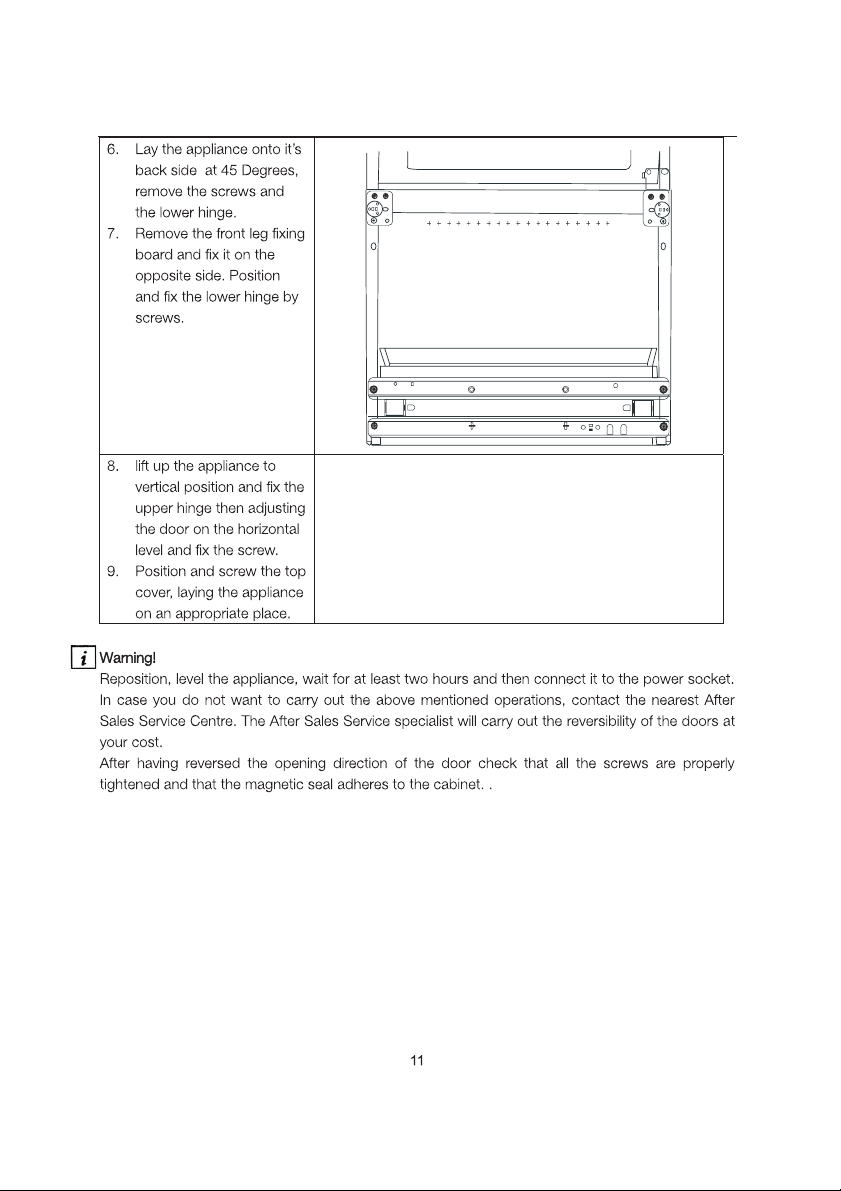 6. Lay the appliance onto it's back side at 45 Degrees, remove the screws and the lower hinge.
7. Remove the front leg fixing board and fix it on the opposite side. Position and fix the lower hinge by screws.

8. lift up the appliance to vertical position and fix the upper hinge then adjusting the door on the horizontal level and fix the screw.
9. Position and screw the top cover, laying the appliance on an appropriate place.

i Warning!

Reposition, level the appliance, wait for at least two hours and then connect it to the power socket. In case you do not want to carry out the above mentioned operations, contact the nearest After Sales Service Centre. The After Sales Service specialist will carry out the reversibility of the doors at your cost.

After having reversed the opening direction of the door check that all the screws are properly tightened and that the magnetic seal adheres to the cabinet. .

11